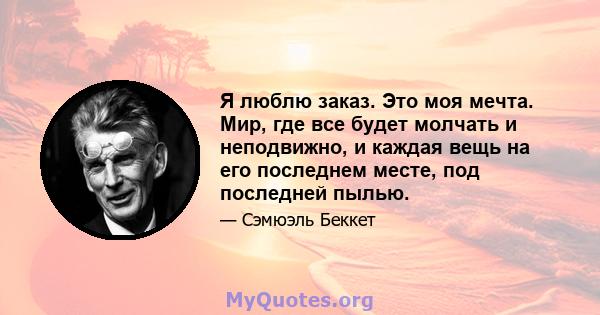 Я люблю заказ. Это моя мечта. Мир, где все будет молчать и неподвижно, и каждая вещь на его последнем месте, под последней пылью.

— Сэмюэль Беккет

MyQuotes.org